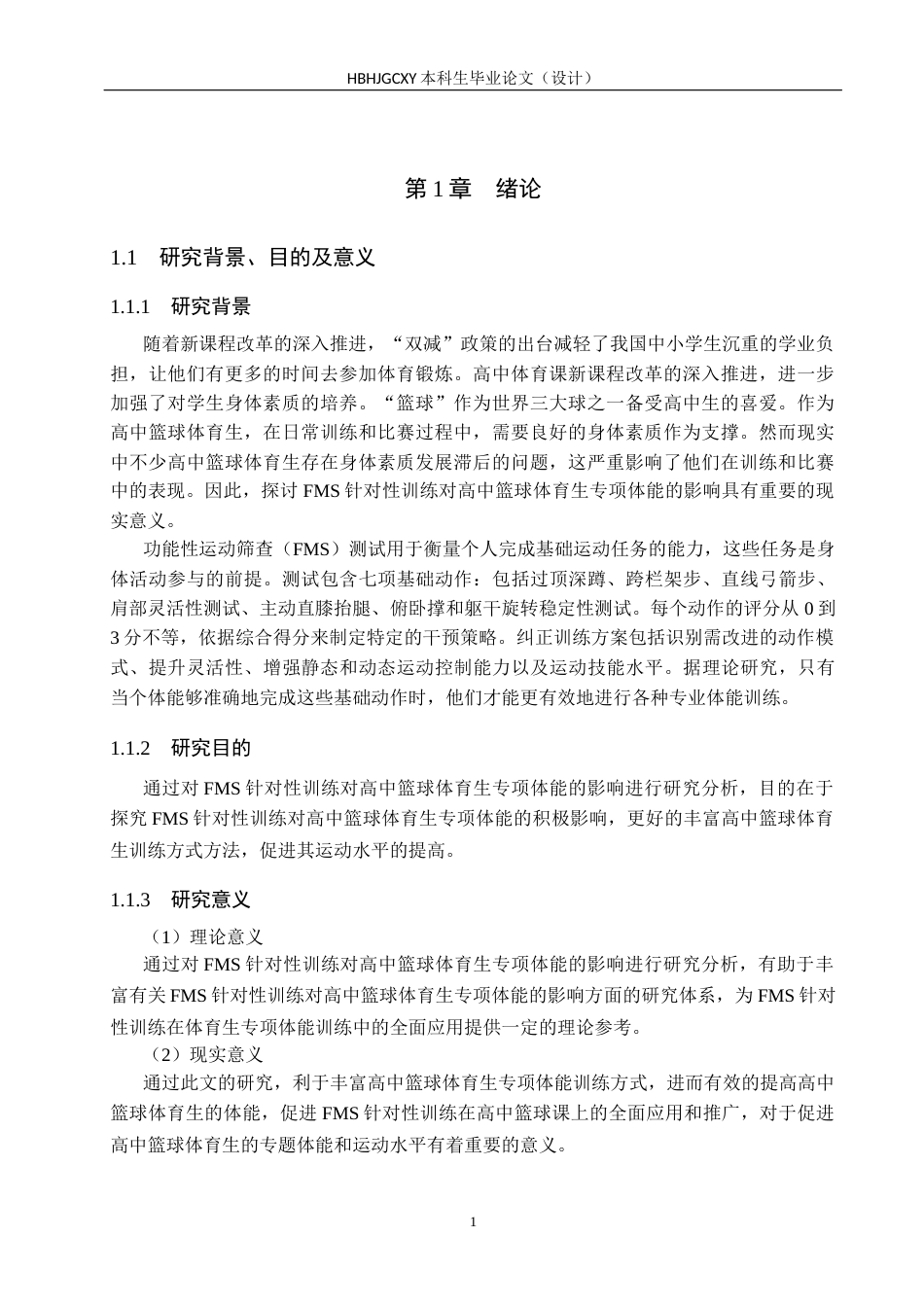 HBHJGCXY 本科生毕业论文（设计）

第 1 章　绪论

1.1　研究背景、目的及意义

1.1.1　研究背景

随着新课程改革的深入推进，“双减”政策的出台减轻了我国中小学生沉重的学业负担，让他们有更多的时间去参加体育锻炼。高中体育课新课程改革的深入推进，进一步加强了对学生身体素质的培养。“篮球”作为世界三大球之一备受高中生的喜爱。作为高中篮球体育生，在日常训练和比赛过程中，需要良好的身体素质作为支撑。然而现实中不少高中篮球体育生存在身体素质发展滞后的问题，这严重影响了他们在训练和比赛中的表现。因此，探讨 FMS 针对性训练对高中篮球体育生专项体能的影响具有重要的现实意义。

功能性运动筛查（FMS）测试用于衡量个人完成基础运动任务的能力，这些任务是身体活动参与的前提。测试包含七项基础动作：包括过顶深蹲、跨栏架步、直线弓箭步、肩部灵活性测试、主动直膝抬腿、俯卧撑和躯干旋转稳定性测试。每个动作的评分从 0 到 3 分不等，依据综合得分来制定特定的干预策略。纠正训练方案包括识别需改进的动作模式、提升灵活性、增强静态和动态运动控制能力以及运动技能水平。据理论研究，只有当个体能够准确地完成这些基础动作时，他们才能更有效地进行各种专业体能训练。

1.1.2　研究目的

通过对 FMS 针对性训练对高中篮球体育生专项体能的影响进行研究分析，目的在于探究 FMS 针对性训练对高中篮球体育生专项体能的积极影响，更好的丰富高中篮球体育生训练方式方法，促进其运动水平的提高。

1.1.3　研究意义

（1）理论意义

通过对 FMS 针对性训练对高中篮球体育生专项体能的影响进行研究分析，有助于丰富有关 FMS 针对性训练对高中篮球体育生专项体能的影响方面的研究体系，为 FMS 针对性训练在体育生专项体能训练中的全面应用提供一定的理论参考。

（2）现实意义

通过此文的研究，利于丰富高中篮球体育生专项体能训练方式，进而有效的提高高中篮球体育生的体能，促进 FMS 针对性训练在高中篮球课上的全面应用和推广，对于促进高中篮球体育生的专题体能和运动水平有着重要的意义。

1